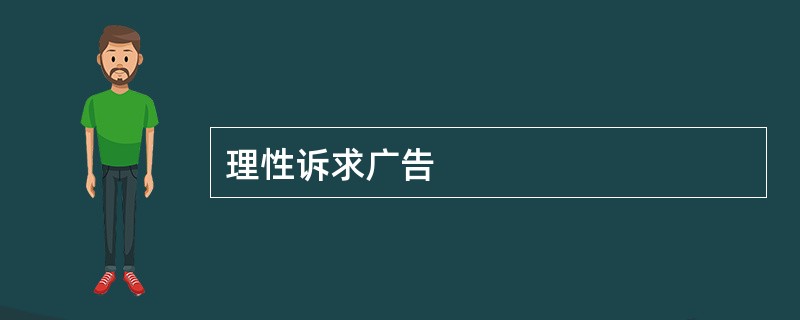 理性诉求广告